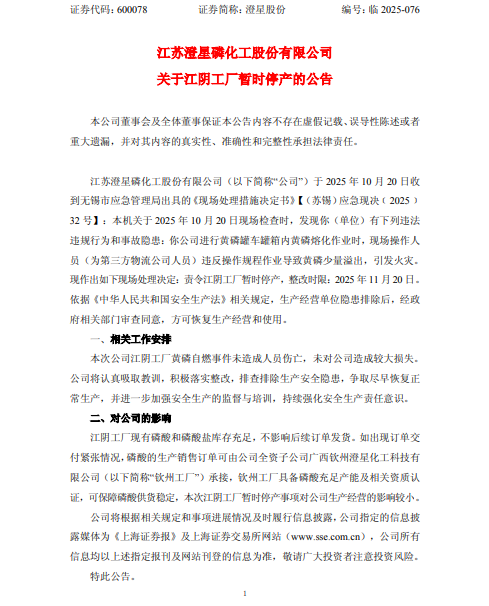 证券代码：600078　　　　证券简称：澄星股份　　　　编号：临 2025-076

江苏澄星磷化工股份有限公司
关于江阴工厂暂时停产的公告

本公司董事会及全体董事保证本公告内容不存在虚假记载、误导性陈述或者重大遗漏，并对其内容的真实性、准确性和完整性承担法律责任。

江苏澄星磷化工股份有限公司（以下简称“公司”）于 2025 年 10 月 20 日收到无锡市应急管理局出具的《现场处理措施决定书》【（苏锡）应急现决（2025）32 号】：本机关于 2025 年 10 月 20 日现场检查时，发现你（单位）有下列违法违规行为和事故隐患：你公司进行黄磷罐车罐箱内黄磷熔化作业时，现场操作人员（为第三方物流公司人员）违反操作规程作业导致黄磷少量溢出，引发火灾。现作出如下现场处理决定：责令江阴工厂暂时停产，整改时限：2025 年 11 月 20 日。依据《中华人民共和国安全生产法》相关规定，生产经营单位隐患排除后，经政府相关部门审查同意，方可恢复生产经营和使用。

一、相关工作安排

本次公司江阴工厂黄磷自燃事件未造成人员伤亡，未对公司造成较大损失。公司将认真吸取教训，积极落实整改，排查排除生产安全隐患，争取尽早恢复正常生产，并进一步加强安全生产的监督与培训，持续强化安全生产责任意识。

二、对公司的影响

江阴工厂现有磷酸和磷酸盐库存充足，不影响后续订单发货。如出现订单交付紧张情况，磷酸的生产销售订单可由公司全资子公司广西钦州澄星化工科技有限公司（以下简称“钦州工厂”）承接，钦州工厂具备磷酸充足产能及相关资质认证，可保障磷酸供货稳定，本次江阴工厂暂时停产事项对公司生产经营的影响较小。

公司将根据相关规定和事项进展情况及时履行信息披露，公司指定的信息披露媒体为《上海证券报》及上海证券交易所网站（www.sse.com.cn），公司所有信息均以上述指定报刊及网站刊登的信息为准，敬请广大投资者注意投资风险。

特此公告。

1